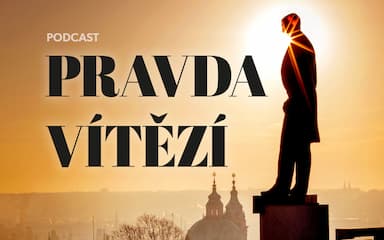 PODCAST

PRAVDA VÍTĚZÍ